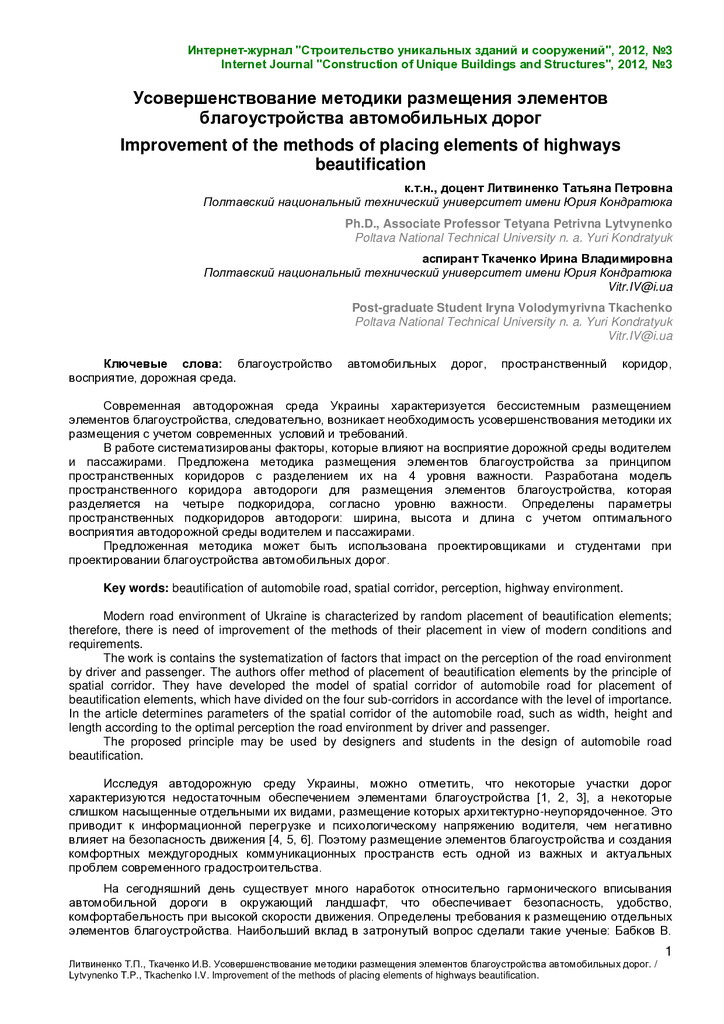 Интернет-журнал "Строительство уникальных зданий и сооружений", 2012, №3
Internet Journal "Construction of Unique Buildings and Structures", 2012, №3

Усовершенствование методики размещения элементов благоустройства автомобильных дорог

Improvement of the methods of placing elements of highways beautification

к.т.н., доцент Литвиненко Татьяна Петровна
Полтавский национальный технический университет имени Юрия Кондратюка

Ph.D., Associate Professor Tetyana Petrivna Lytvynenko
Poltava National Technical University n. a. Yuri Kondratyuk

аспирант Ткаченко Ирина Владимировна
Полтавский национальный технический университет имени Юрия Кондратюка
Vitr.IV@i.ua

Post-graduate Student Iryna Volodymyrivna Tkachenko
Poltava National Technical University n. a. Yuri Kondratyuk
Vitr.IV@i.ua

Ключевые слова: благоустройство автомобильных дорог, пространственный коридор, восприятие, дорожная среда.

Современная автодорожная среда Украины характеризуется бессистемным размещением элементов благоустройства, следовательно, возникает необходимость усовершенствования методики их размещения с учетом современных условий и требований.

В работе систематизированы факторы, которые влияют на восприятие дорожной среды водителем и пассажирами. Предложена методика размещения элементов благоустройства за принципом пространственных коридоров с разделением их на 4 уровня важности. Разработана модель пространственного коридора автодороги для размещения элементов благоустройства, которая разделяется на четыре подкоридора, согласно уровню важности. Определены параметры пространственных подкоридоров автодороги: ширина, высота и длина с учетом оптимального восприятия автодорожной среды водителем и пассажирами.

Предложенная методика может быть использована проектировщиками и студентами при проектировании благоустройства автомобильных дорог.

Key words: beautification of automobile road, spatial corridor, perception, highway environment.

Modern road environment of Ukraine is characterized by random placement of beautification elements; therefore, there is need of improvement of the methods of their placement in view of modern conditions and requirements.

The work is contains the systematization of factors that impact on the perception of the road environment by driver and passenger. The authors offer method of placement of beautification elements by the principle of spatial corridor. They have developed the model of spatial corridor of automobile road for placement of beautification elements, which have divided on the four sub-corridors in accordance with the level of importance. In the article determines parameters of the spatial corridor of the automobile road, such as width, height and length according to the optimal perception the road environment by driver and passenger.

The proposed principle may be used by designers and students in the design of automobile road beautification.

Исследуя автодорожную среду Украины, можно отметить, что некоторые участки дорог характеризуются недостаточным обеспечением элементами благоустройства [1, 2, 3], а некоторые слишком насыщенные отдельными их видами, размещение которых архитектурно-неупорядоченное. Это приводит к информационной перегрузке и психологическому напряжению водителя, чем негативно влияет на безопасность движения [4, 5, 6]. Поэтому размещение элементов благоустройства и создания комфортных междугородных коммуникационных пространств есть одной из важных и актуальных проблем современного градостроительства.

На сегодняшний день существует много наработок относительно гармонического вписывания автомобильной дороги в окружающий ландшафт, что обеспечивает безопасность, удобство, комфортабельность при высокой скорости движения. Определены требования к размещению отдельных элементов благоустройства. Наибольший вклад в затронутый вопрос сделали такие ученые: Бабков В.

1

Литвиненко Т.П., Ткаченко И.В. Усовершенствование методики размещения элементов благоустройства автомобильных дорог. / Lytvynenko T.P., Tkachenko I.V. Improvement of the methods of placing elements of highways beautification.